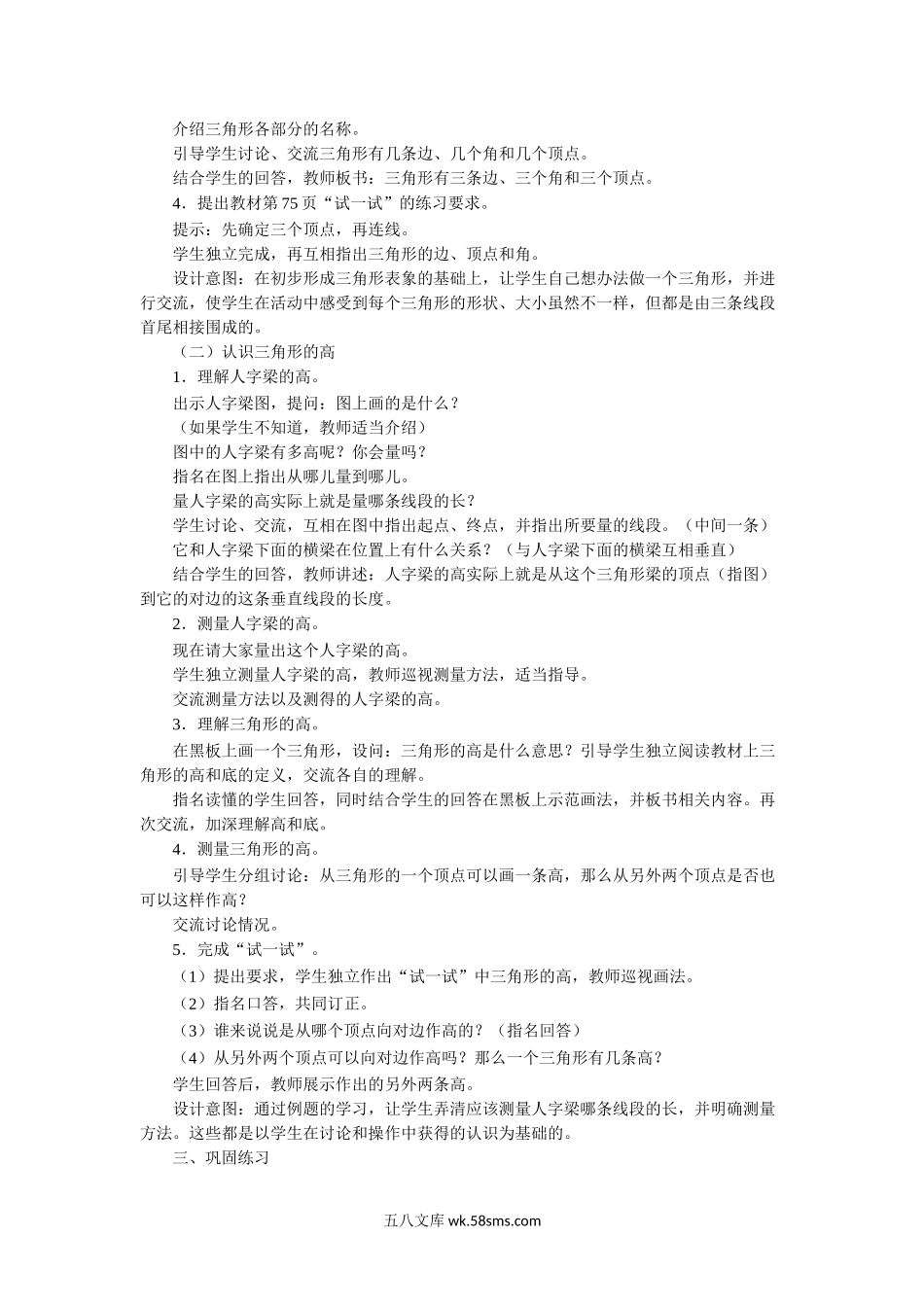 介绍三角形各部分的名称。

引导学生讨论、交流三角形有几条边、几个角和几个顶点。

结合学生的回答，教师板书：三角形有三条边、三个角和三个顶点。

4．提出教材第75页“试一试”的练习要求。

提示：先确定三个顶点，再连线。

学生独立完成，再互相指出三角形的边、顶点和角。

设计意图：在初步形成三角形表象的基础上，让学生自己想办法做一个三角形，并进行交流，使学生在活动中感受到每个三角形的形状、大小虽然不一样，但都是由三条线段首尾相接围成的。

（二）认识三角形的高

1．理解人字梁的高。

出示人字梁图，提问：图上画的是什么？

（如果学生不知道，教师适当介绍）

图中的人字梁有多高呢？你会量吗？

指名在图上指出从哪儿量到哪儿。

量人字梁的高实际上就是量哪条线段的长？

学生讨论、交流，互相在图中指出起点、终点，并指出所要量的线段。（中间一条）

它和人字梁下面的横梁在位置上有什么关系？（与人字梁下面的横梁互相垂直）

结合学生的回答，教师讲述：人字梁的高实际上就是从这个三角形梁的顶点（指图）到它的对边的这条垂直线段的长度。

2．测量人字梁的高。

现在请大家量出这个人字梁的高。

学生独立测量人字梁的高，教师巡视测量方法，适当指导。

交流测量方法以及测得的人字梁的高。

3．理解三角形的高。

在黑板上画一个三角形，设问：三角形的高是什么意思？引导学生独立阅读教材上三角形的高和底的定义，交流各自的理解。

指名读懂的学生回答，同时结合学生的回答在黑板上示范画法，并板书相关内容。再次交流，加深理解高和底。

4．测量三角形的高。

引导学生分组讨论：从三角形的一个顶点可以画一条高，那么从另外两个顶点是否也可以这样作高？

交流讨论情况。

5．完成“试一试”。

（1）提出要求，学生独立作出“试一试”中三角形的高，教师巡视画法。

（2）指名口答，共同订正。

（3）谁来说说是从哪个顶点向对边作高的？（指名回答）

（4）从另外两个顶点可以向对边作高吗？那么一个三角形有几条高？

学生回答后，教师展示作出的另外两条高。

设计意图：通过例题的学习，让学生弄清应该测量人字梁哪条线段的长，并明确测量方法。这些都是以学生在讨论和操作中获得的认识为基础的。

三、巩固练习

五八文库 wk.58sms.com